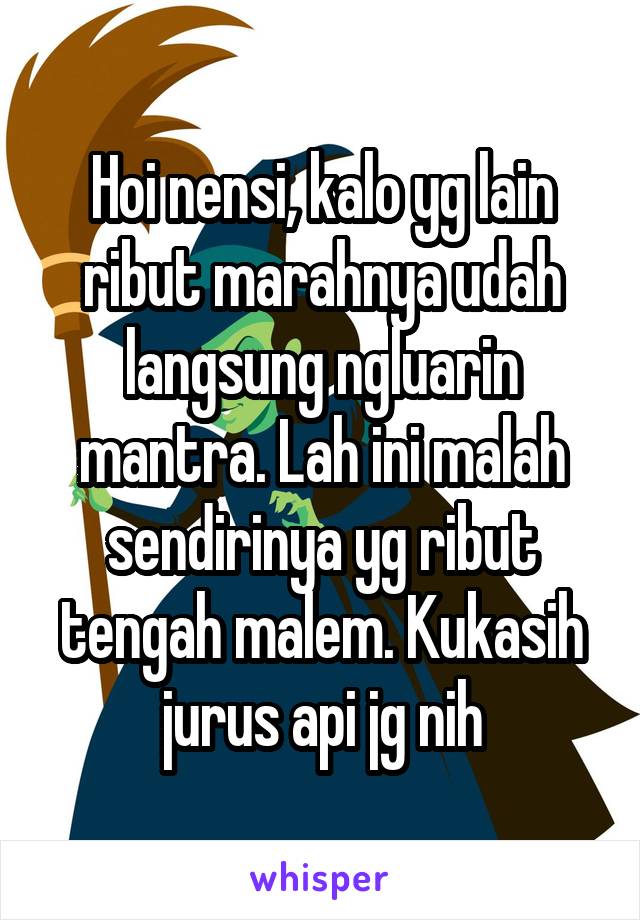 Hoi nensi, kalo yg lain ribut marahnya udah langsung ngluarin mantra. Lah ini malah sendirinya yg ribut tengah malem. Kukasih jurus api jg nih

whisper